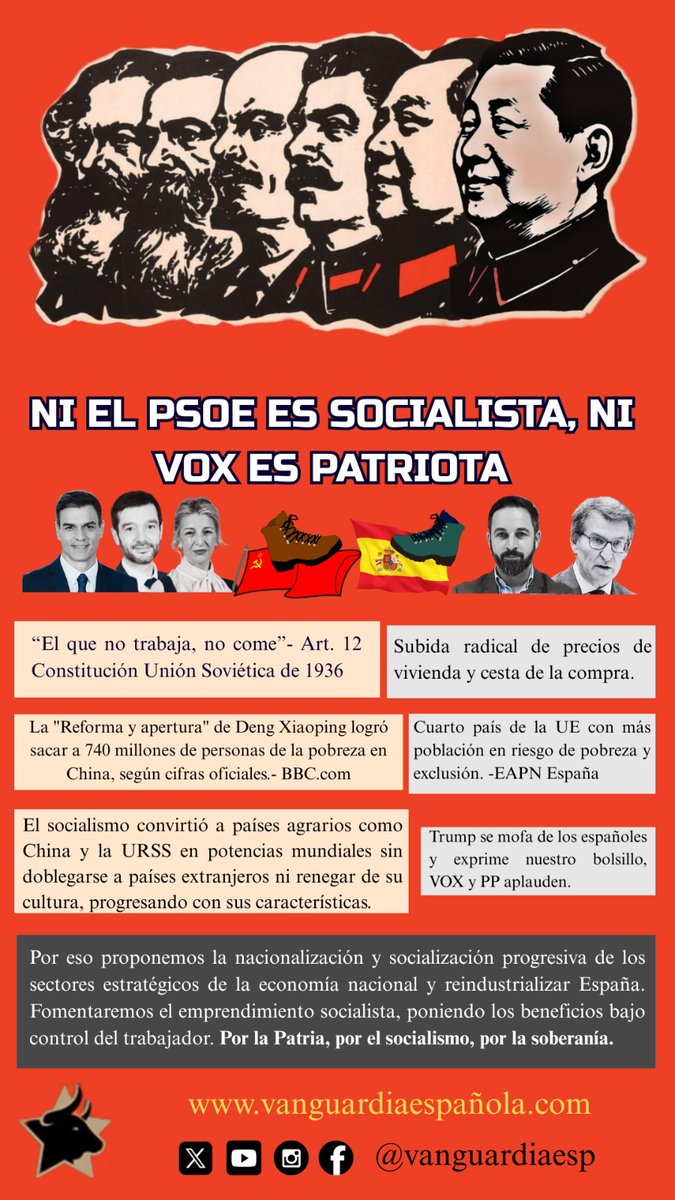 NI EL PSOE ES SOCIALISTA, NI VOX ES PATRIOTA

"El que no trabaja, no come"- Art. 12 Constitución Unión Soviética de 1936

La "Reforma y apertura" de Deng Xiaoping logró sacar a 740 millones de personas de la pobreza en China, según cifras oficiales.- BBC.com

El socialismo convirtió a países agrarios como China y la URSS en potencias mundiales sin doblegarse a países extranjeros ni renegar de su cultura, progresando con sus características.

Subida radical de precios de vivienda y cesta de la compra.

Cuarto país de la UE con más población en riesgo de pobreza y exclusión. -EAPN España

Trump se mofa de los españoles y exprime nuestro bolsillo, VOX y PP aplauden.

Por eso proponemos la nacionalización y socialización progresiva de los sectores estratégicos de la economía nacional y reindustrializar España. Fomentaremos el emprendimiento socialista, poniendo los beneficios bajo control del trabajador. Por la Patria, por el socialismo, por la soberanía.

www.vanguardiaespañola.com

@vanguardiaesp